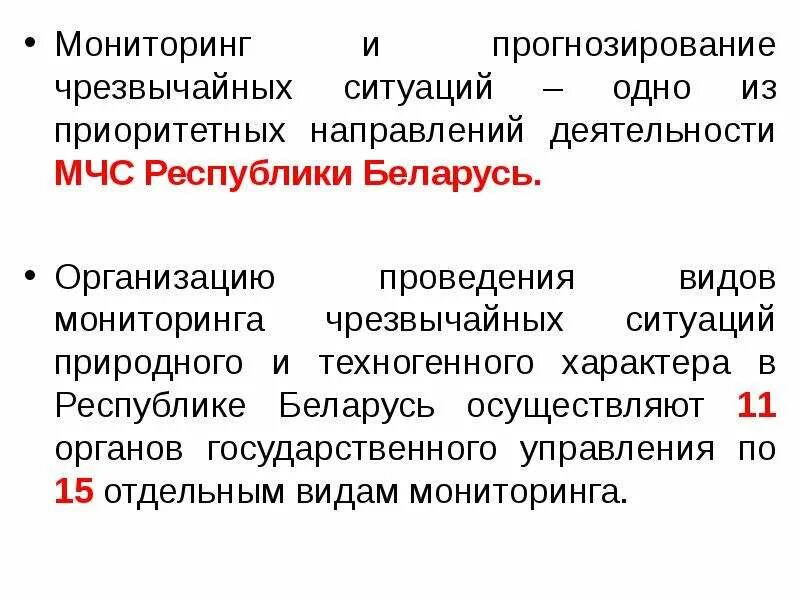 • Мониторинг и прогнозирование чрезвычайных ситуаций – одно из приоритетных направлений деятельности МЧС Республики Беларусь.

• Организацию проведения видов мониторинга чрезвычайных ситуаций природного и техногенного характера в Республике Беларусь осуществляют 11 органов государственного управления по 15 отдельным видам мониторинга.